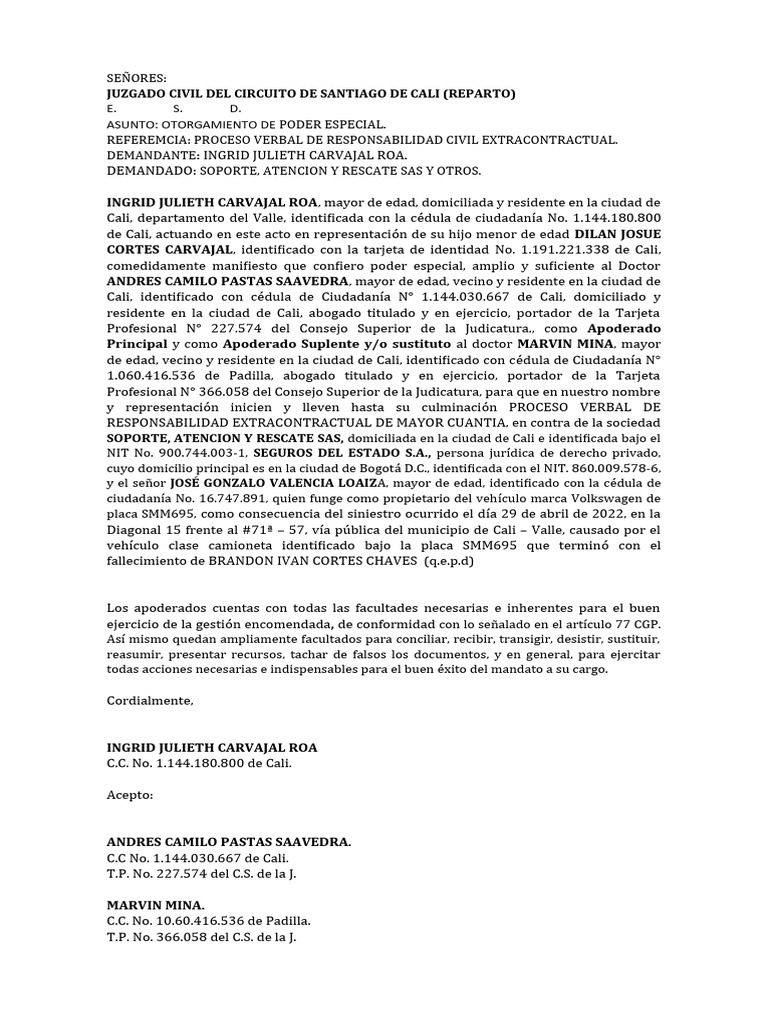 SEÑORES:
JUZGADO CIVIL DEL CIRCUITO DE SANTIAGO DE CALI (REPARTO)
E. S. D.
ASUNTO: OTORGAMIENTO DE PODER ESPECIAL.
REFEREMCIA: PROCESO VERBAL DE RESPONSABILIDAD CIVIL EXTRACONTRACTUAL.
DEMANDANTE: INGRID JULIETH CARVAJAL ROA.
DEMANDADO: SOPORTE, ATENCION Y RESCATE SAS Y OTROS.

INGRID JULIETH CARVAJAL ROA, mayor de edad, domiciliada y residente en la ciudad de Cali, departamento del Valle, identificada con la cédula de ciudadanía No. 1.144.180.800 de Cali, actuando en este acto en representación de su hijo menor de edad DILAN JOSUE CORTES CARVAJAL, identificado con la tarjeta de identidad No. 1.191.221.338 de Cali, comedidamente manifiesto que confiero poder especial, amplio y suficiente al Doctor ANDRES CAMILO PASTAS SAAVEDRA, mayor de edad, vecino y residente en la ciudad de Cali, identificado con cédula de Ciudadanía N° 1.144.030.667 de Cali, domiciliado y residente en la ciudad de Cali, abogado titulado y en ejercicio, portador de la Tarjeta Profesional N° 227.574 del Consejo Superior de la Judicatura., como Apoderado Principal y como Apoderado Suplente y/o sustituto al doctor MARVIN MINA, mayor de edad, vecino y residente en la ciudad de Cali, identificado con cédula de Ciudadanía N° 1.060.416.536 de Padilla, abogado titulado y en ejercicio, portador de la Tarjeta Profesional N° 366.058 del Consejo Superior de la Judicatura, para que en nuestro nombre y representación inicien y lleven hasta su culminación PROCESO VERBAL DE RESPONSABILIDAD EXTRACONTRACTUAL DE MAYOR CUANTIA, en contra de la sociedad SOPORTE, ATENCION Y RESCATE SAS, domiciliada en la ciudad de Cali e identificada bajo el NIT No. 900.744.003-1, SEGUROS DEL ESTADO S.A., persona jurídica de derecho privado, cuyo domicilio principal es en la ciudad de Bogotá D.C., identificada con el NIT. 860.009.578-6, y el señor JOSÉ GONZALO VALENCIA LOAIZA, mayor de edad, identificado con la cédula de ciudadanía No. 16.747.891, quien funge como propietario del vehículo marca Volkswagen de placa SMM695, como consecuencia del siniestro ocurrido el día 29 de abril de 2022, en la Diagonal 15 frente al #71ª – 57, vía pública del municipio de Cali – Valle, causado por el vehículo clase camioneta identificado bajo la placa SMM695 que terminó con el fallecimiento de BRANDON IVAN CORTES CHAVES (q.e.p.d)

Los apoderados cuentas con todas las facultades necesarias e inherentes para el buen ejercicio de la gestión encomendada, de conformidad con lo señalado en el artículo 77 CGP. Así mismo quedan ampliamente facultados para conciliar, recibir, transigir, desistir, sustituir, reasumir, presentar recursos, tachar de falsos los documentos, y en general, para ejercitar todas acciones necesarias e indispensables para el buen éxito del mandato a su cargo.

Cordialmente,

INGRID JULIETH CARVAJAL ROA
C.C. No. 1.144.180.800 de Cali.

Acepto:

ANDRES CAMILO PASTAS SAAVEDRA.
C.C No. 1.144.030.667 de Cali.
T.P. No. 227.574 del C.S. de la J.

MARVIN MINA.
C.C. No. 10.60.416.536 de Padilla.
T.P. No. 366.058 del C.S. de la J.